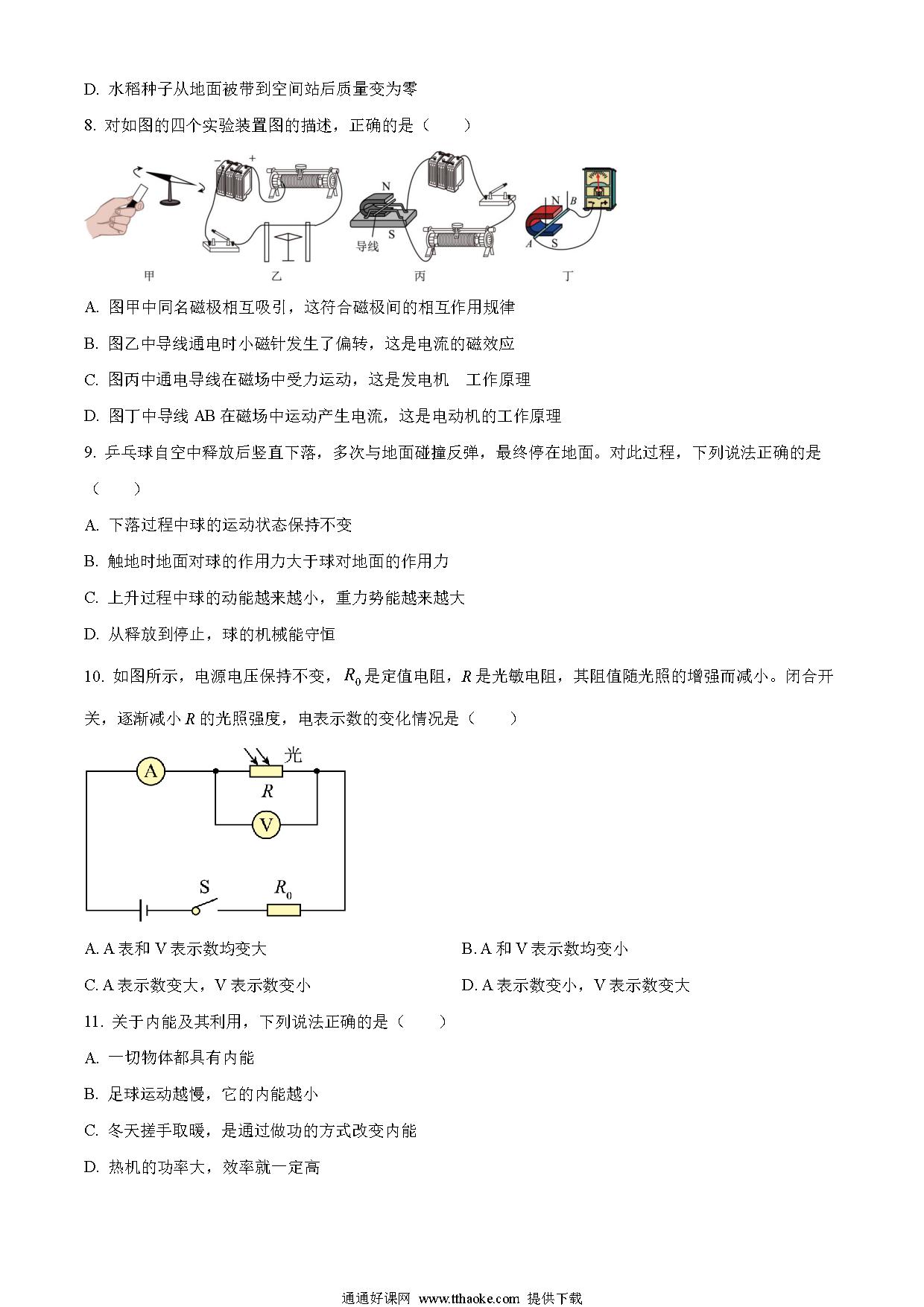 D. 水稻种子从地面被带到空间站后质量变为零

8. 对如图的四个实验装置图的描述，正确的是（　　）

− +

N

S

导线

N

B

A

S

甲　　乙　　丙　　丁

A. 图甲中同名磁极相互吸引，这符合磁极间的相互作用规律

B. 图乙中导线通电时小磁针发生了偏转，这是电流的磁效应

C. 图丙中通电导线在磁场中受力运动，这是发电机　工作原理

D. 图丁中导线 AB 在磁场中运动产生电流，这是电动机的工作原理

9. 乒乓球自空中释放后竖直下落，多次与地面碰撞反弹，最终停在地面。对此过程，下列说法正确的是（　　）

A. 下落过程中球的运动状态保持不变

B. 触地时地面对球的作用力大于球对地面的作用力

C. 上升过程中球的动能越来越小，重力势能越来越大

D. 从释放到停止，球的机械能守恒

10. 如图所示，电源电压保持不变，$R_0$ 是定值电阻，$R$ 是光敏电阻，其阻值随光照的增强而减小。闭合开关，逐渐减小 $R$ 的光照强度，电表示数的变化情况是（　　）

A

光

$R$

V

S

$R_0$

A. A 表和 V 表示数均变大

B. A 和 V 表示数均变小

C. A 表示数变大，V 表示数变小

D. A 表示数变小，V 表示数变大

11. 关于内能及其利用，下列说法正确的是（　　）

A. 一切物体都具有内能

B. 足球运动越慢，它的内能越小

C. 冬天搓手取暖，是通过做功的方式改变内能

D. 热机的功率大，效率就一定高

通通好课网 www.tthaoke.com 提供下载